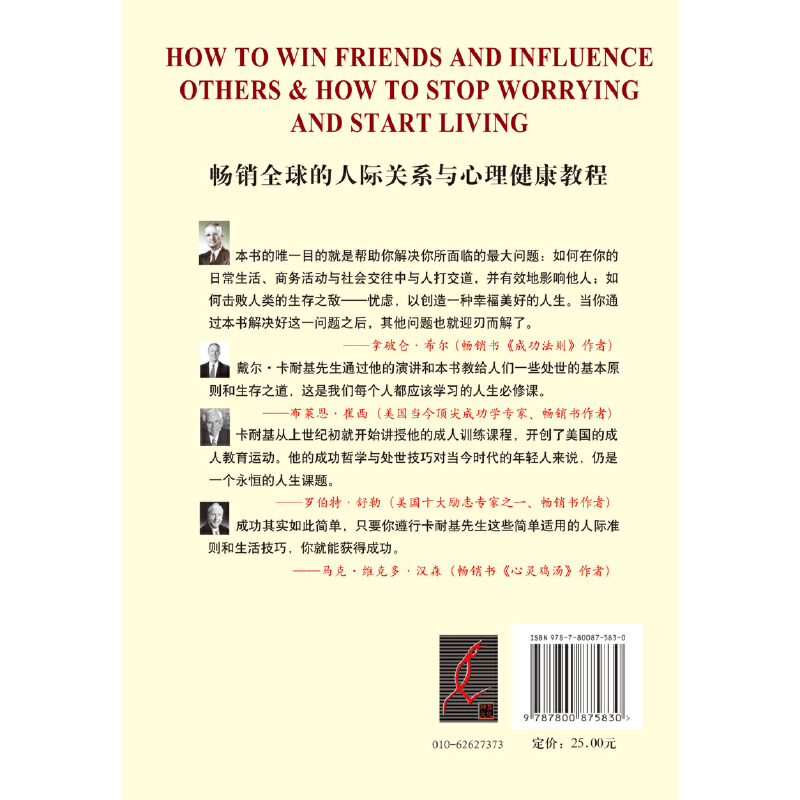 HOW TO WIN FRIENDS AND INFLUENCE OTHERS & HOW TO STOP WORRYING AND START LIVING

畅销全球的人际关系与心理健康教程

本书的唯一目的就是帮助你解决你所面临的最大问题：如何在你的日常生活、商务活动与社会交往中与人打交道，并有效地影响他人；如何击败人类的生存之敌——忧虑，以创造一种幸福美好的人生。当你通过本书解决好这一问题之后，其他问题也就迎刃而解了。

——拿破仑·希尔（畅销书《成功法则》作者）

戴尔·卡耐基先生通过他的演讲和本书教给人们一些处世的基本原则和生存之道，这是我们每个人都应该学习的人生必修课。

——布莱恩·崔西（美国当今顶尖成功学专家、畅销书作者）

卡耐基从上世纪初就开始讲授他的成人训练课程，开创了美国的成人教育运动。他的成功哲学与处世技巧对当今时代的年轻人来说，仍是一个永恒的人生课题。

——罗伯特·舒勒（美国十大励志专家之一、畅销书作者）

成功其实如此简单，只要你遵行卡耐基先生这些简单适用的人际准则和生活技巧，你就能获得成功。

——马克·维克多·汉森（畅销书《心灵鸡汤》作者）

ISBN 978-7-80087-583-0

9 787800 875830 >

010-62627373

定价：25.00元